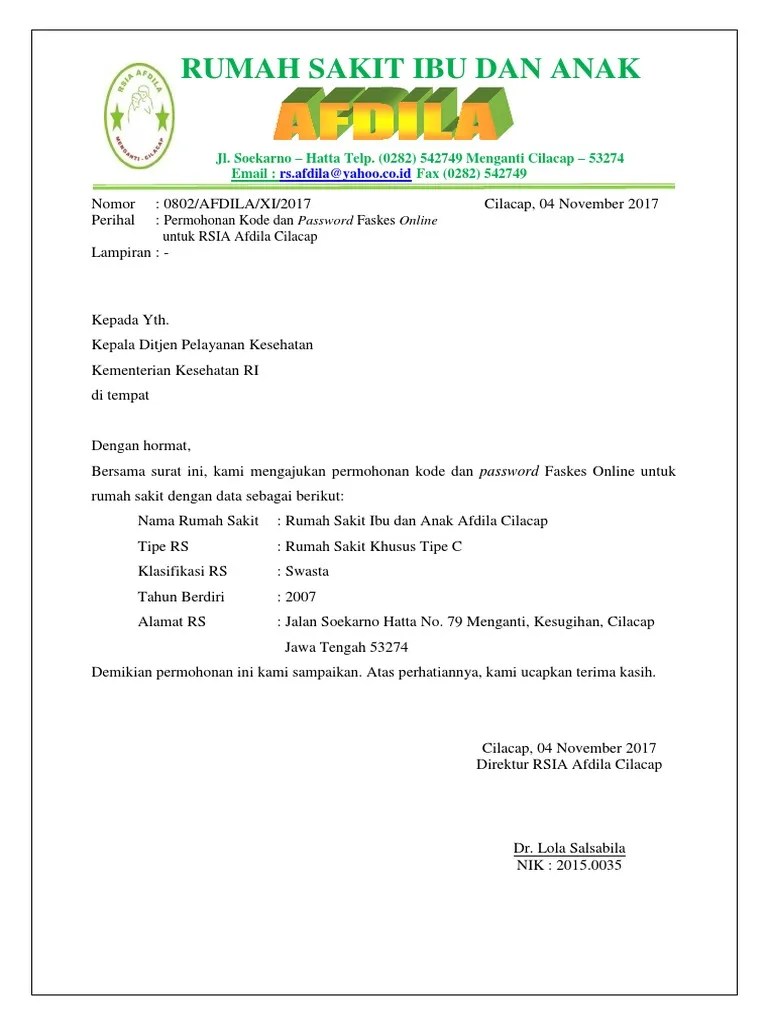 RSIA AFDILA
MENGANTI - CILACAP

RUMAH SAKIT IBU DAN ANAK
AFDILA
Jl. Soekarno – Hatta Telp. (0282) 542749 Menganti Cilacap – 53274
Email : rs.afdila@yahoo.co.id Fax (0282) 542749

Nomor : 0802/AFDILA/XI/2017
Cilacap, 04 November 2017
Perihal : Permohonan Kode dan Password Faskes Online untuk RSIA Afdila Cilacap
Lampiran : -

Kepada Yth.
Kepala Ditjen Pelayanan Kesehatan
Kementerian Kesehatan RI
di tempat

Dengan hormat,
Bersama surat ini, kami mengajukan permohonan kode dan password Faskes Online untuk rumah sakit dengan data sebagai berikut:

Nama Rumah Sakit : Rumah Sakit Ibu dan Anak Afdila Cilacap
Tipe RS : Rumah Sakit Khusus Tipe C
Klasifikasi RS : Swasta
Tahun Berdiri : 2007
Alamat RS : Jalan Soekarno Hatta No. 79 Menganti, Kesugihan, Cilacap Jawa Tengah 53274

Demikian permohonan ini kami sampaikan. Atas perhatiannya, kami ucapkan terima kasih.

Cilacap, 04 November 2017
Direktur RSIA Afdila Cilacap

Dr. Lola Salsabila
NIK : 2015.0035